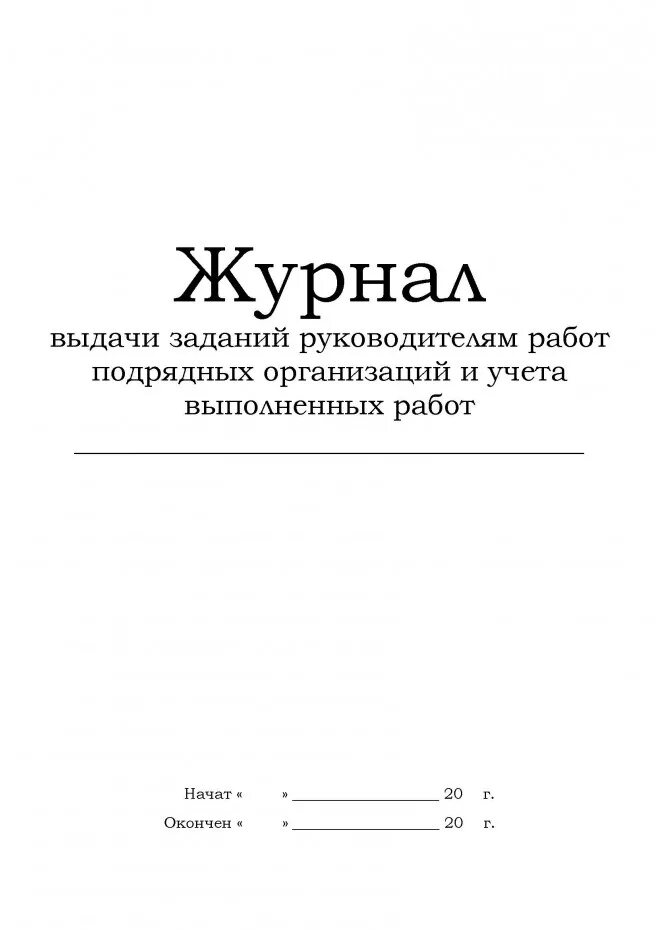 Журнал
выдачи заданий руководителям работ подрядных организаций и учета выполненных работ

Начат «      » ________________ 20    г.
Окончен «      » ________________ 20    г.